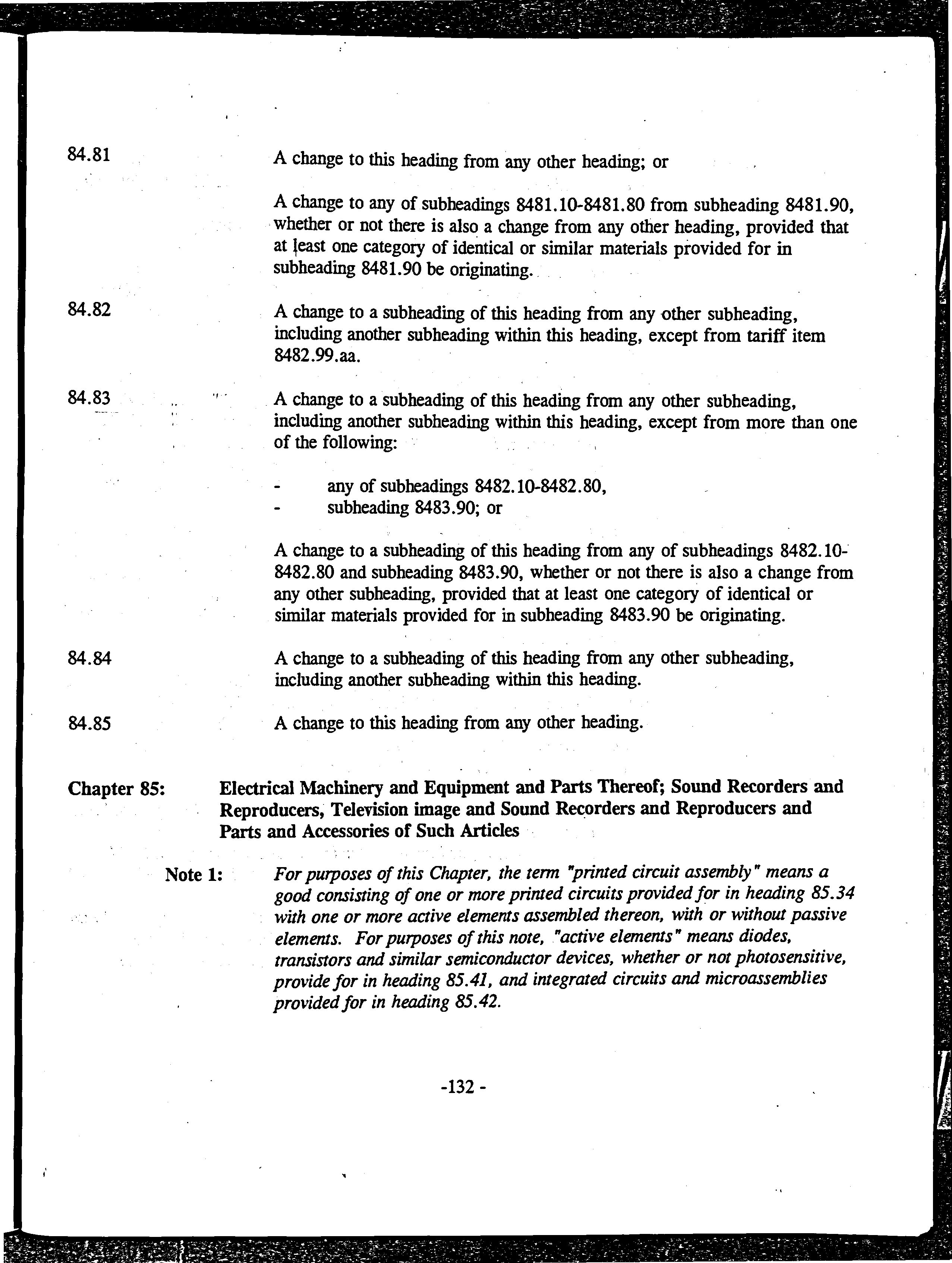 84.81

A change to this heading from any other heading; or

A change to any of subheadings 8481.10-8481.80 from subheading 8481.90, whether or not there is also a change from any other heading, provided that at least one category of identical or similar materials provided for in subheading 8481.90 be originating.

84.82

A change to a subheading of this heading from any other subheading, including another subheading within this heading, except from tariff item 8482.99.aa.

84.83

A change to a subheading of this heading from any other subheading, including another subheading within this heading, except from more than one of the following:

- any of subheadings 8482.10-8482.80,
- subheading 8483.90; or

A change to a subheading of this heading from any of subheadings 8482.10-8482.80 and subheading 8483.90, whether or not there is also a change from any other subheading, provided that at least one category of identical or similar materials provided for in subheading 8483.90 be originating.

84.84

A change to a subheading of this heading from any other subheading, including another subheading within this heading.

84.85

A change to this heading from any other heading.

Chapter 85: Electrical Machinery and Equipment and Parts Thereof; Sound Recorders and Reproducers, Television image and Sound Recorders and Reproducers and Parts and Accessories of Such Articles

Note 1: For purposes of this Chapter, the term "printed circuit assembly" means a good consisting of one or more printed circuits provided for in heading 85.34 with one or more active elements assembled thereon, with or without passive elements. For purposes of this note, "active elements" means diodes, transistors and similar semiconductor devices, whether or not photosensitive, provide for in heading 85.41, and integrated circuits and microassemblies provided for in heading 85.42.

-132 -